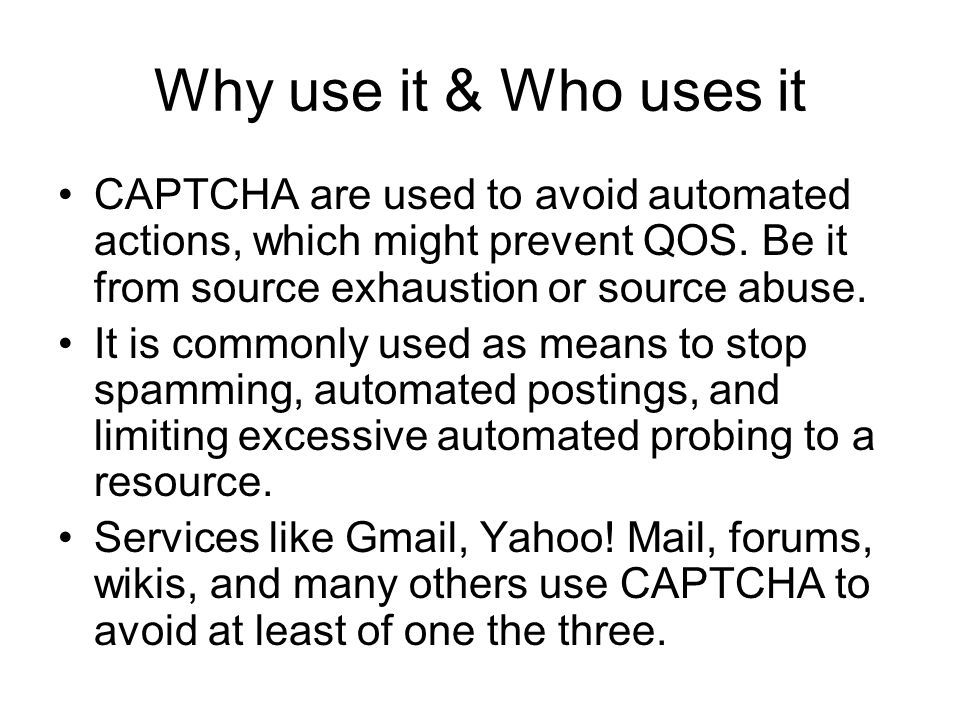 Why use it & Who uses it

• CAPTCHA are used to avoid automated actions, which might prevent QOS. Be it from source exhaustion or source abuse.
• It is commonly used as means to stop spamming, automated postings, and limiting excessive automated probing to a resource.
• Services like Gmail, Yahoo! Mail, forums, wikis, and many others use CAPTCHA to avoid at least of one the three.